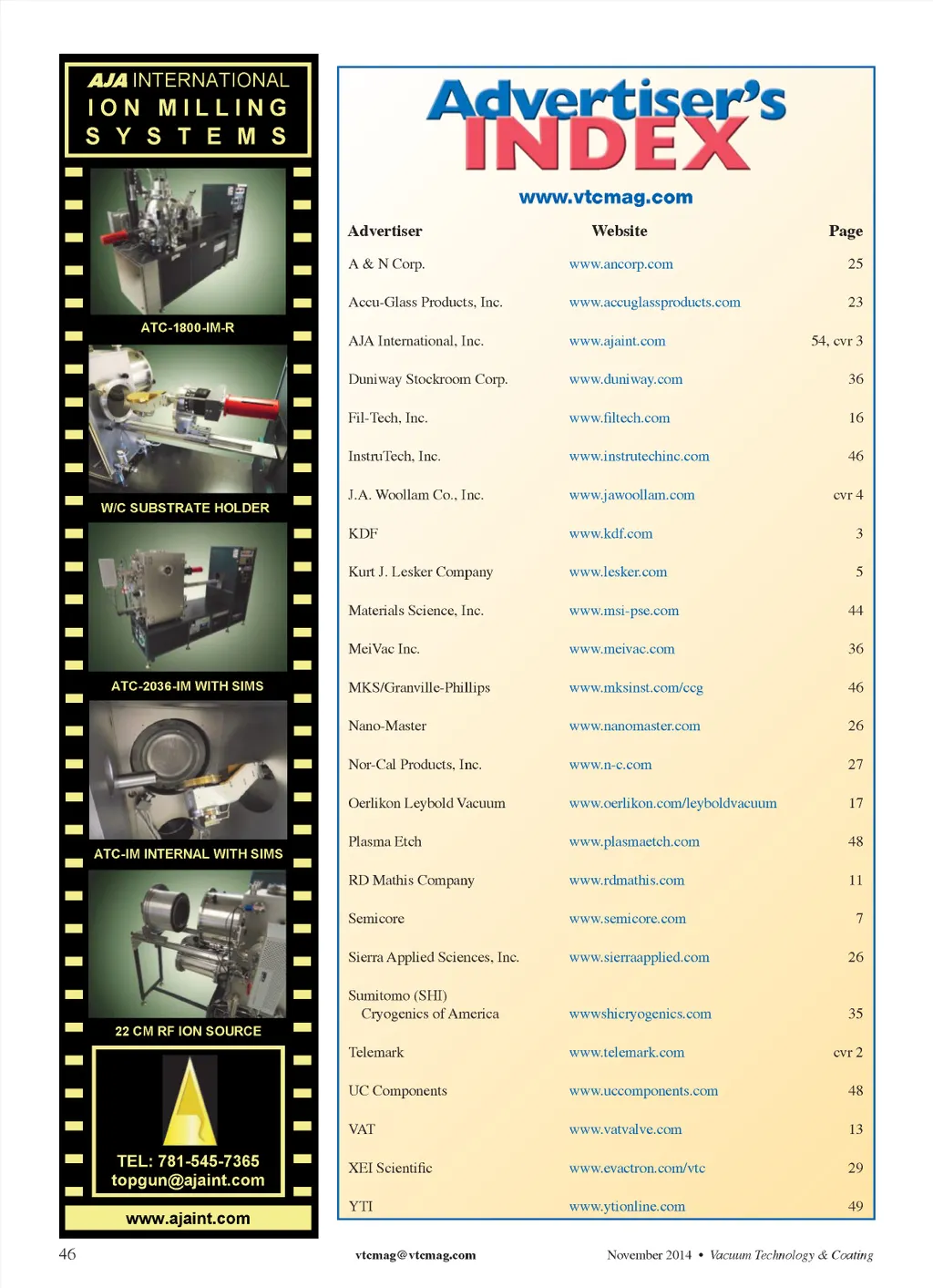 AJA INTERNATIONAL
ION MILLING
SYSTEMS

ATC-1800-IM-R

W/C SUBSTRATE HOLDER

ATC-2036-IM WITH SIMS

ATC-IM INTERNAL WITH SIMS

22 CM RF ION SOURCE

TEL: 781-545-7365
topgun@ajaint.com

www.ajaint.com

Advertiser's INDEX

www.vtcmag.com

| Advertiser | Website | Page |
|---|---|---|
| A & N Corp. | www.ancorp.com | 25 |
| Accu-Glass Products, Inc. | www.accuglassproducts.com | 23 |
| AJA International, Inc. | www.ajaint.com | 54, cvr 3 |
| Duniway Stockroom Corp. | www.duniway.com | 36 |
| Fil-Tech, Inc. | www.filtech.com | 16 |
| InstruTech, Inc. | www.instrutechinc.com | 46 |
| J.A. Woollam Co., Inc. | www.jawoollam.com | cvr 4 |
| KDF | www.kdf.com | 3 |
| Kurt J. Lesker Company | www.lesker.com | 5 |
| Materials Science, Inc. | www.msi-pse.com | 44 |
| MeiVac Inc. | www.meivac.com | 36 |
| MKS/Granville-Phillips | www.mksinst.com/ccg | 46 |
| Nano-Master | www.nanomaster.com | 26 |
| Nor-Cal Products, Inc. | www.n-c.com | 27 |
| Oerlikon Leybold Vacuum | www.oerlikon.com/leyboldvacuum | 17 |
| Plasma Etch | www.plasmaetch.com | 48 |
| RD Mathis Company | www.rdmathis.com | 11 |
| Semicore | www.semicore.com | 7 |
| Sierra Applied Sciences, Inc. | www.sierraapplied.com | 26 |
| Sumitomo (SHI) Cryogenics of America | wwwshicryogenics.com | 35 |
| Telemark | www.telemark.com | cvr 2 |
| UC Components | www.uccomponents.com | 48 |
| VAT | www.vatvalve.com | 13 |
| XEI Scientific | www.evactron.com/vtc | 29 |
| YTI | www.ytionline.com | 49 |

46

vtcmag@vtcmag.com

November 2014 • Vacuum Technology & Coating